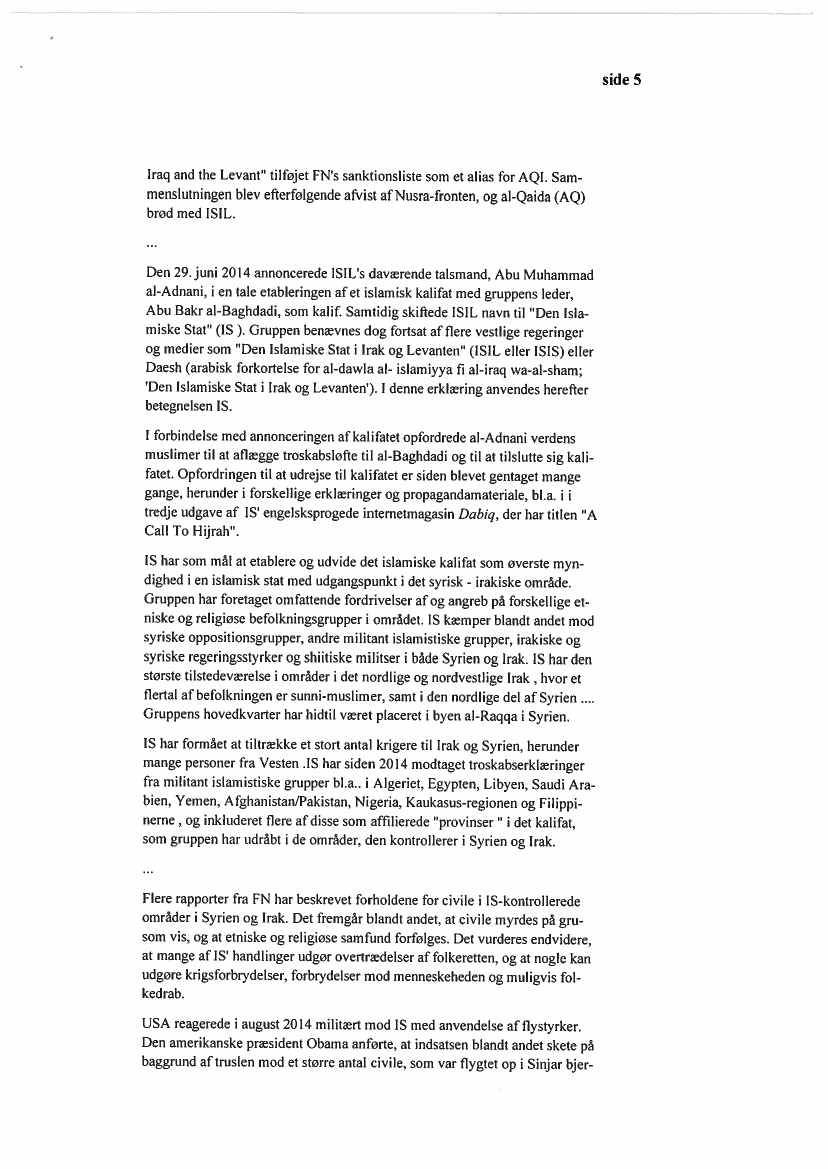 side 5

Iraq and the Levant" tilføjet FN's sanktionsliste som et alias for AQI. Sammenslutningen blev efterfølgende afvist af Nusra-fronten, og al-Qaida (AQ) brød med ISIL.

...

Den 29. juni 2014 annoncerede ISIL's daværende talsmand, Abu Muhammad al-Adnani, i en tale etableringen af et islamisk kalifat med gruppens leder, Abu Bakr al-Baghdadi, som kalif. Samtidig skiftede ISIL navn til "Den Islamiske Stat" (IS ). Gruppen benævnes dog fortsat af flere vestlige regeringer og medier som "Den Islamiske Stat i Irak og Levanten" (ISIL eller ISIS) eller Daesh (arabisk forkortelse for al-dawla al- islamiyya fi al-iraq wa-al-sham; 'Den Islamiske Stat i Irak og Levanten'). I denne erklæring anvendes herefter betegnelsen IS.

I forbindelse med annonceringen af kalifatet opfordrede al-Adnani verdens muslimer til at aflægge troskabsløfte til al-Baghdadi og til at tilslutte sig kalifatet. Opfordringen til at udrejse til kalifatet er siden blevet gentaget mange gange, herunder i forskellige erklæringer og propagandamateriale, bl.a. i i tredje udgave af IS' engelsksprogede internetmagasin Dabiq, der har titlen "A Call To Hijrah".

IS har som mål at etablere og udvide det islamiske kalifat som øverste myndighed i en islamisk stat med udgangspunkt i det syrisk - irakiske område. Gruppen har foretaget omfattende fordrivelser af og angreb på forskellige etniske og religiøse befolkningsgrupper i området. IS kæmper blandt andet mod syriske oppositionsgrupper, andre militant islamistiske grupper, irakiske og syriske regeringsstyrker og shiitiske militser i både Syrien og Irak. IS har den største tilstedeværelse i områder i det nordlige og nordvestlige Irak , hvor et flertal af befolkningen er sunni-muslimer, samt i den nordlige del af Syrien .... Gruppens hovedkvarter har hidtil været placeret i byen al-Raqqa i Syrien.

IS har formået at tiltrække et stort antal krigere til Irak og Syrien, herunder mange personer fra Vesten .IS har siden 2014 modtaget troskabserklæringer fra militant islamistiske grupper bl.a.. i Algeriet, Egypten, Libyen, Saudi Arabien, Yemen, Afghanistan/Pakistan, Nigeria, Kaukasus-regionen og Filippinerne , og inkluderet flere af disse som affilierede "provinser " i det kalifat, som gruppen har udråbt i de områder, den kontrollerer i Syrien og Irak.

...

Flere rapporter fra FN har beskrevet forholdene for civile i IS-kontrollerede områder i Syrien og Irak. Det fremgår blandt andet, at civile myrdes på grusom vis, og at etniske og religiøse samfund forfølges. Det vurderes endvidere, at mange af IS' handlinger udgør overtrædelser af folkeretten, og at nogle kan udgøre krigsforbrydelser, forbrydelser mod menneskeheden og muligvis folkedrab.

USA reagerede i august 2014 militært mod IS med anvendelse af flystyrker. Den amerikanske præsident Obama anførte, at indsatsen blandt andet skete på baggrund af truslen mod et større antal civile, som var flygtet op i Sinjar bjer-